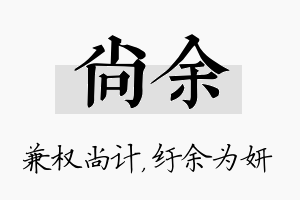 尚余

兼权尚计,纡余为妍